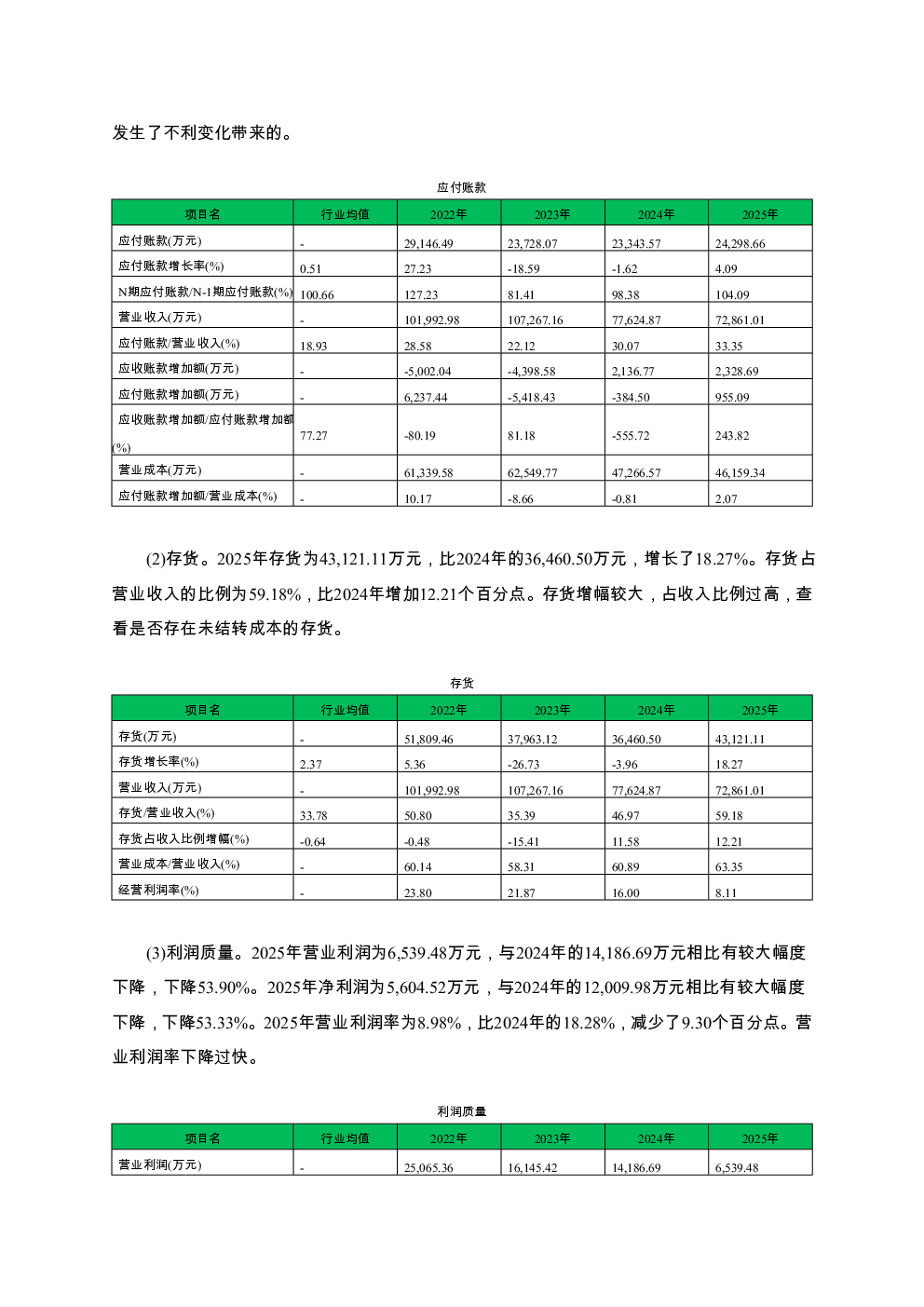 发生了不利变化带来的。

应付账款

| 项目名 | 行业均值 | 2022年 | 2023年 | 2024年 | 2025年 |
|---|---|---|---|---|---|
| 应付账款(万元) | - | 29,146.49 | 23,728.07 | 23,343.57 | 24,298.66 |
| 应付账款增长率(%) | 0.51 | 27.23 | -18.59 | -1.62 | 4.09 |
| N期应付账款/N-1期应付账款(%) | 100.66 | 127.23 | 81.41 | 98.38 | 104.09 |
| 营业收入(万元) | - | 101,992.98 | 107,267.16 | 77,624.87 | 72,861.01 |
| 应付账款/营业收入(%) | 18.93 | 28.58 | 22.12 | 30.07 | 33.35 |
| 应收账款增加额(万元) | - | -5,002.04 | -4,398.58 | 2,136.77 | 2,328.69 |
| 应付账款增加额(万元) | - | 6,237.44 | -5,418.43 | -384.50 | 955.09 |
| 应收账款增加额/应付账款增加额(%) | 77.27 | -80.19 | 81.18 | -555.72 | 243.82 |
| 营业成本(万元) | - | 61,339.58 | 62,549.77 | 47,266.57 | 46,159.34 |
| 应付账款增加额/营业成本(%) | - | 10.17 | -8.66 | -0.81 | 2.07 |

(2)存货。2025年存货为43,121.11万元，比2024年的36,460.50万元，增长了18.27%。存货占营业收入的比例为59.18%，比2024年增加12.21个百分点。存货增幅较大，占收入比例过高，查看是否存在未结转成本的存货。

存货

| 项目名 | 行业均值 | 2022年 | 2023年 | 2024年 | 2025年 |
|---|---|---|---|---|---|
| 存货(万元) | - | 51,809.46 | 37,963.12 | 36,460.50 | 43,121.11 |
| 存货增长率(%) | 2.37 | 5.36 | -26.73 | -3.96 | 18.27 |
| 营业收入(万元) | - | 101,992.98 | 107,267.16 | 77,624.87 | 72,861.01 |
| 存货/营业收入(%) | 33.78 | 50.80 | 35.39 | 46.97 | 59.18 |
| 存货占收入比例增幅(%) | -0.64 | -0.48 | -15.41 | 11.58 | 12.21 |
| 营业成本/营业收入(%) | - | 60.14 | 58.31 | 60.89 | 63.35 |
| 经营利润率(%) | - | 23.80 | 21.87 | 16.00 | 8.11 |

(3)利润质量。2025年营业利润为6,539.48万元，与2024年的14,186.69万元相比有较大幅度下降，下降53.90%。2025年净利润为5,604.52万元，与2024年的12,009.98万元相比有较大幅度下降，下降53.33%。2025年营业利润率为8.98%，比2024年的18.28%，减少了9.30个百分点。营业利润率下降过快。

利润质量

| 项目名 | 行业均值 | 2022年 | 2023年 | 2024年 | 2025年 |
|---|---|---|---|---|---|
| 营业利润(万元) | - | 25,065.36 | 16,145.42 | 14,186.69 | 6,539.48 |